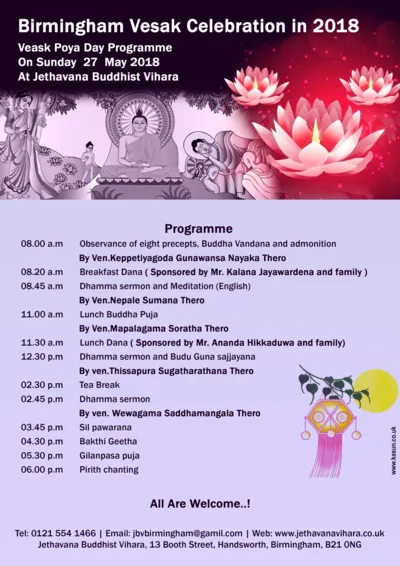 Birmingham Vesak Celebration in 2018

Veask Poya Day Programme
On Sunday 27 May 2018
At Jethavana Buddhist Vihara

Programme

08.00 a.m Observance of eight precepts, Buddha Vandana and admonition
By Ven.Keppetiyagoda Gunawansa Nayaka Thero
08.20 a.m Breakfast Dana ( Sponsored by Mr. Kalana Jayawardena and family )
08.45 a.m Dhamma sermon and Meditation (English)
By Ven.Nepale Sumana Thero
11.00 a.m Lunch Buddha Puja
By Ven.Mapalagama Soratha Thero
11.30 a.m Lunch Dana ( Sponsored by Mr. Ananda Hikkaduwa and family)
12.30 p.m Dhamma sermon and Budu Guna sajjayana
By ven.Thissapura Sugatharathana Thero
02.30 p.m Tea Break
02.45 p.m Dhamma sermon
By ven. Wewagama Saddhamangala Thero
03.45 p.m Sil pawarana
04.30 p.m Bakthi Geetha
05.30 p.m Gilanpasa puja
06.00 p.m Pirith chanting

www.kasun.co.uk

All Are Welcome..!

Tel: 0121 554 1466 | Email: jbvbirmingham@gamil.com | Web: www.jethavanavihara.co.uk
Jethavana Buddhist Vihara, 13 Booth Street, Handsworth, Birmingham, B21 0NG